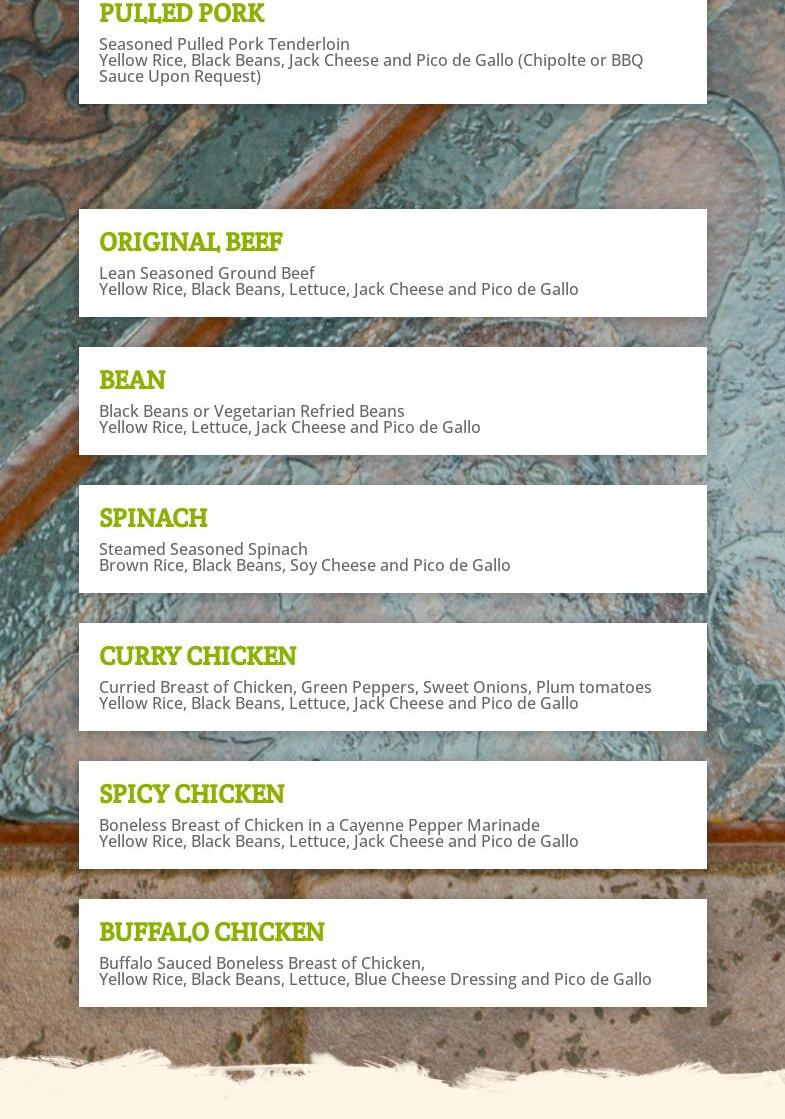 PULLED PORK

Seasoned Pulled Pork Tenderloin
Yellow Rice, Black Beans, Jack Cheese and Pico de Gallo (Chipolte or BBQ Sauce Upon Request)

ORIGINAL BEEF

Lean Seasoned Ground Beef
Yellow Rice, Black Beans, Lettuce, Jack Cheese and Pico de Gallo

BEAN

Black Beans or Vegetarian Refried Beans
Yellow Rice, Lettuce, Jack Cheese and Pico de Gallo

SPINACH

Steamed Seasoned Spinach
Brown Rice, Black Beans, Soy Cheese and Pico de Gallo

CURRY CHICKEN

Curried Breast of Chicken, Green Peppers, Sweet Onions, Plum tomatoes
Yellow Rice, Black Beans, Lettuce, Jack Cheese and Pico de Gallo

SPICY CHICKEN

Boneless Breast of Chicken in a Cayenne Pepper Marinade
Yellow Rice, Black Beans, Lettuce, Jack Cheese and Pico de Gallo

BUFFALO CHICKEN

Buffalo Sauced Boneless Breast of Chicken,
Yellow Rice, Black Beans, Lettuce, Blue Cheese Dressing and Pico de Gallo